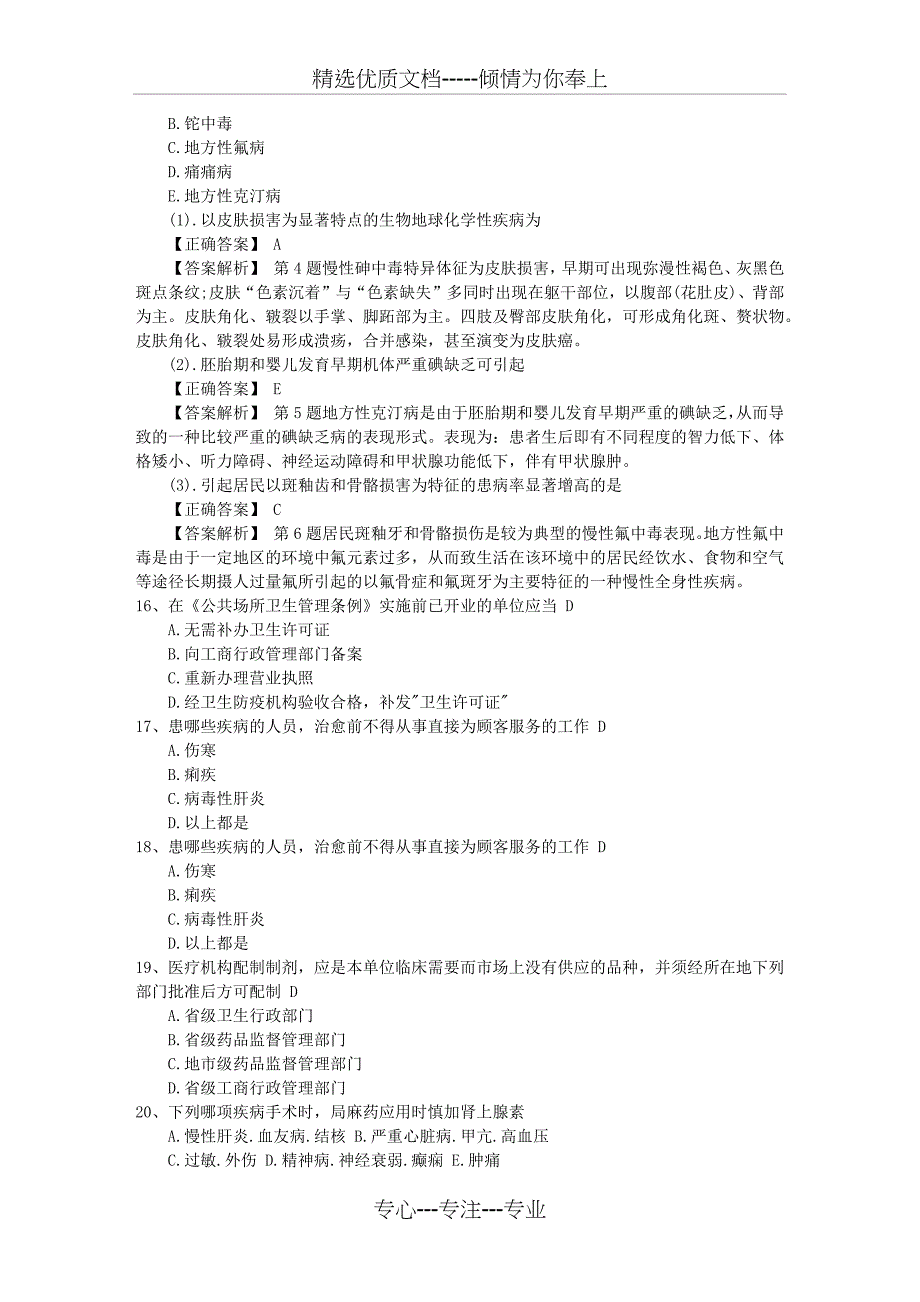 精选优质文档-----倾情为你奉上

B.铊中毒
C.地方性氟病
D.痛痛病
E.地方性克汀病
(1).以皮肤损害为显著特点的生物地球化学性疾病为
【正确答案】 A
【答案解析】 第4题慢性砷中毒特异体征为皮肤损害，早期可出现弥漫性褐色、灰黑色斑点条纹;皮肤“色素沉着”与“色素缺失”多同时出现在躯干部位，以腹部(花肚皮)、背部为主。皮肤角化、皲裂以手掌、脚跖部为主。四肢及臀部皮肤角化，可形成角化斑、赘状物。皮肤角化、皲裂处易形成溃疡，合并感染，甚至演变为皮肤癌。
(2).胚胎期和婴儿发育早期机体严重碘缺乏可引起
【正确答案】 E
【答案解析】 第5题地方性克汀病是由于胚胎期和婴儿发育早期严重的碘缺乏，从而导致的一种比较严重的碘缺乏病的表现形式。表现为：患者生后即有不同程度的智力低下、体格矮小、听力障碍、神经运动障碍和甲状腺功能低下，伴有甲状腺肿。
(3).引起居民以斑釉齿和骨骼损害为特征的患病率显著增高的是
【正确答案】 C
【答案解析】 第6题居民斑釉牙和骨骼损伤是较为典型的慢性氟中毒表现。地方性氟中毒是由于一定地区的环境中氟元素过多，从而致生活在该环境中的居民经饮水、食物和空气等途径长期摄人过量氟所引起的以氟骨症和氟斑牙为主要特征的一种慢性全身性疾病。
16、在《公共场所卫生管理条例》实施前已开业的单位应当 D
A.无需补办卫生许可证
B.向工商行政管理部门备案
C.重新办理营业执照
D.经卫生防疫机构验收合格，补发"卫生许可证"
17、患哪些疾病的人员，治愈前不得从事直接为顾客服务的工作 D
A.伤寒
B.痢疾
C.病毒性肝炎
D.以上都是
18、患哪些疾病的人员，治愈前不得从事直接为顾客服务的工作 D
A.伤寒
B.痢疾
C.病毒性肝炎
D.以上都是
19、医疗机构配制制剂，应是本单位临床需要而市场上没有供应的品种，并须经所在地下列部门批准后方可配制 D
A.省级卫生行政部门
B.省级药品监督管理部门
C.地市级药品监督管理部门
D.省级工商行政管理部门
20、下列哪项疾病手术时，局麻药应用时慎加肾上腺素
A.慢性肝炎.血友病.结核 B.严重心脏病.甲亢.高血压
C.过敏.外伤 D.精神病.神经衰弱.癫痫 E.肿痛

专心---专注---专业